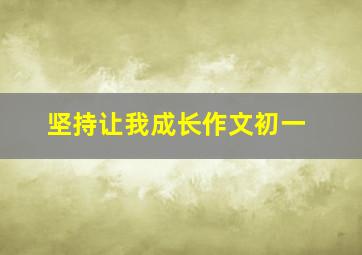 坚持让我成长作文初一